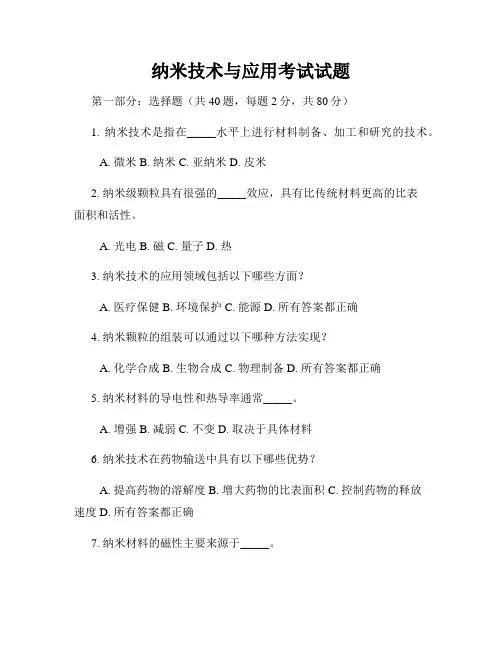 纳米技术与应用考试试题

第一部分：选择题（共 40 题，每题 2 分，共 80 分）

1. 纳米技术是指在_____水平上进行材料制备、加工和研究的技术。

A. 微米 B. 纳米 C. 亚纳米 D. 皮米

2. 纳米级颗粒具有很强的_____效应，具有比传统材料更高的比表面积和活性。

A. 光电 B. 磁 C. 量子 D. 热

3. 纳米技术的应用领域包括以下哪些方面？

A. 医疗保健 B. 环境保护 C. 能源 D. 所有答案都正确

4. 纳米颗粒的组装可以通过以下哪种方法实现？

A. 化学合成 B. 生物合成 C. 物理制备 D. 所有答案都正确

5. 纳米材料的导电性和热导率通常_____。

A. 增强 B. 减弱 C. 不变 D. 取决于具体材料

6. 纳米技术在药物输送中具有以下哪些优势？

A. 提高药物的溶解度 B. 增大药物的比表面积 C. 控制药物的释放速度 D. 所有答案都正确

7. 纳米材料的磁性主要来源于_____。